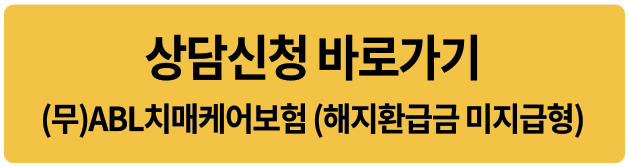 상담신청 바로가기

(무)ABL치매케어보험 (해지환급금 미지급형)